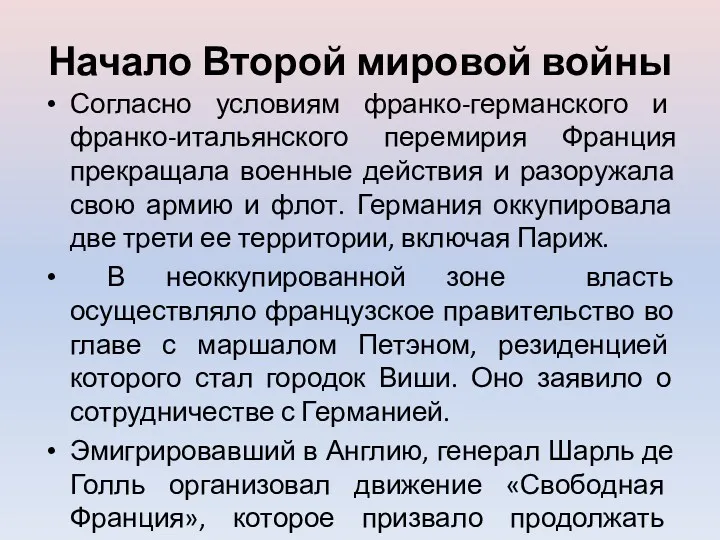 Начало Второй мировой войны

• Согласно условиям франко-германского и франко-итальянского перемирия Франция прекращала военные действия и разоружала свою армию и флот. Германия оккупировала две трети ее территории, включая Париж.

• В неоккупированной зоне власть осуществляло французское правительство во главе с маршалом Петэном, резиденцией которого стал городок Виши. Оно заявило о сотрудничестве с Германией.

• Эмигрировавший в Англию, генерал Шарль де Голль организовал движение «Свободная Франция», которое призвало продолжать